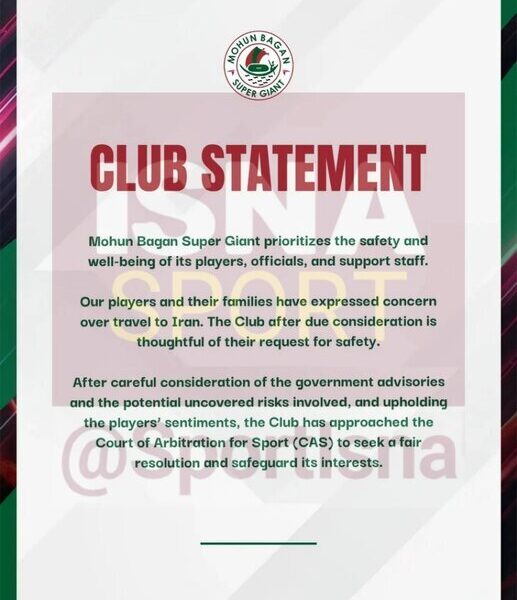 MOHUN BAGAN
SUPER GIANT

CLUB STATEMENT

ISNA
SPORT

Mohun Bagan Super Giant prioritizes the safety and well-being of its players, officials, and support staff.

Our players and their families have expressed concern over travel to Iran. The Club after due consideration is thoughtful of their request for safety.

After careful consideration of the government advisories and the potential uncovered risks involved, and upholding the players' sentiments, the Club has approached the Court of Arbitration for Sport (CAS) to seek a fair resolution and safeguard its interests.

@Sportisna